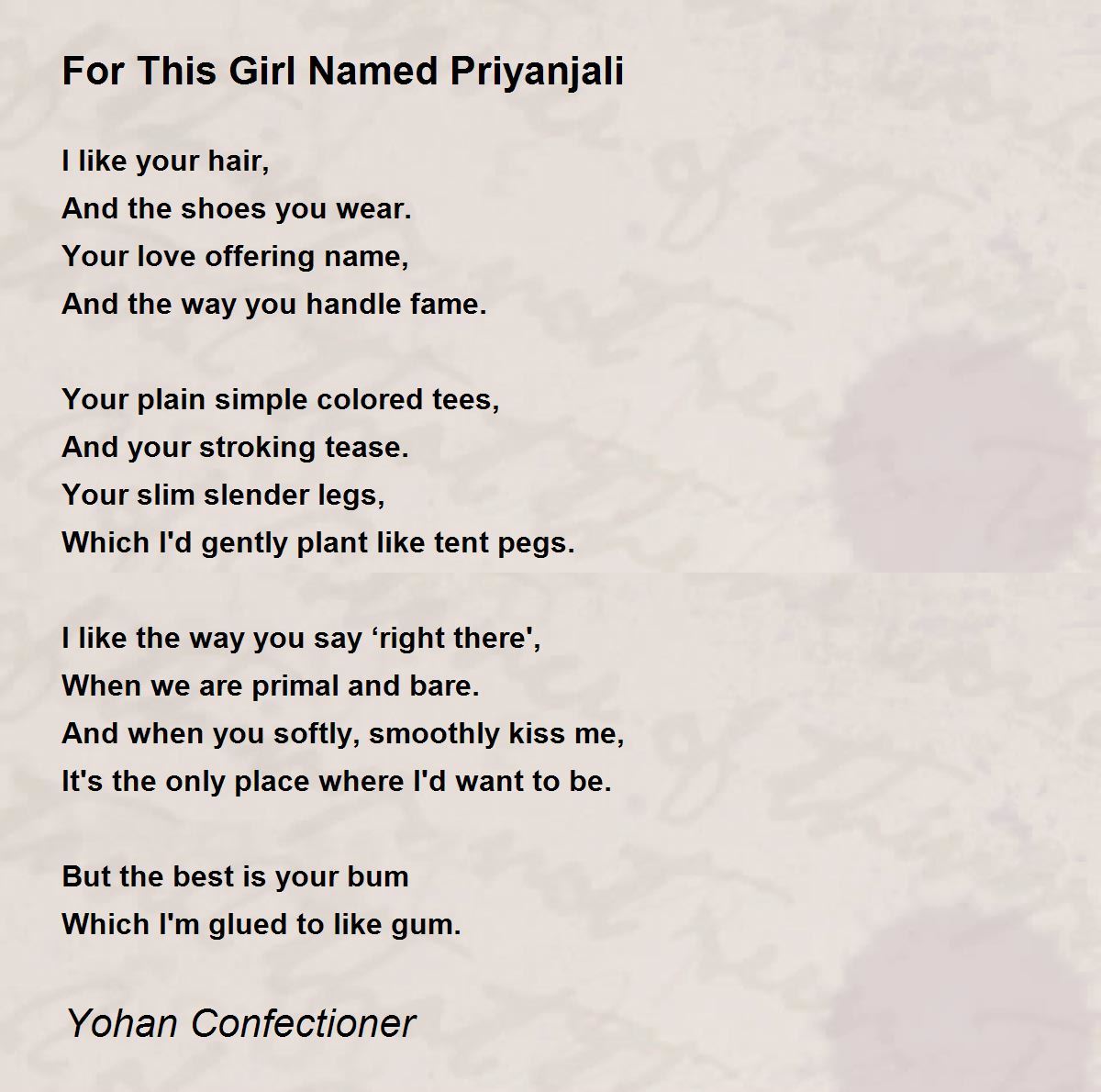 For This Girl Named Priyanjali

I like your hair,
And the shoes you wear.
Your love offering name,
And the way you handle fame.

Your plain simple colored tees,
And your stroking tease.
Your slim slender legs,
Which I'd gently plant like tent pegs.

I like the way you say ‘right there',
When we are primal and bare.
And when you softly, smoothly kiss me,
It's the only place where I'd want to be.

But the best is your bum
Which I'm glued to like gum.

Yohan Confectioner